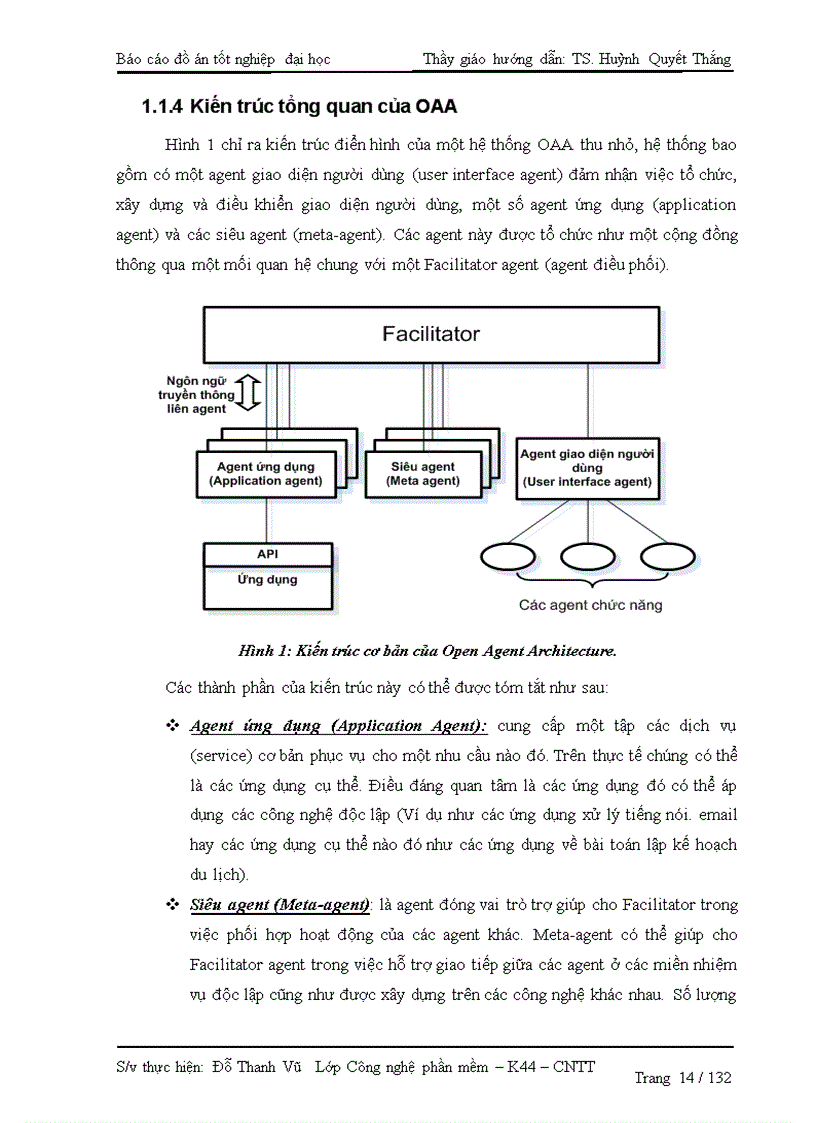 Báo cáo đồ án tốt nghiệp đại học Thầy giáo hướng dẫn: TS. Huỳnh Quyết Thắng

1.1.4 Kiến trúc tổng quan của OAA

Hình 1 chỉ ra kiến trúc điển hình của một hệ thống OAA thu nhỏ, hệ thống bao gồm có một agent giao diện người dùng (user interface agent) đảm nhận việc tổ chức, xây dựng và điều khiển giao diện người dùng, một số agent ứng dụng (application agent) và các siêu agent (meta-agent). Các agent này được tổ chức như một cộng đồng thông qua một mối quan hệ chung với một Facilitator agent (agent điều phối).

Facilitator

Ngôn ngữ truyền thông liên agent

Agent ứng dụng (Application agent)

Siêu agent (Meta agent)

Agent giao diện người dùng (User interface agent)

API

Ứng dụng

Các agent chức năng

Hình 1: Kiến trúc cơ bản của Open Agent Architecture.

Các thành phần của kiến trúc này có thể được tóm tắt như sau:

❖ Agent ứng dụng (Application Agent): cung cấp một tập các dịch vụ (service) cơ bản phục vụ cho một nhu cầu nào đó. Trên thực tế chúng có thể là các ứng dụng cụ thể. Điều đáng quan tâm là các ứng dụng đó có thể áp dụng các công nghệ độc lập (Ví dụ như các ứng dụng xử lý tiếng nói. email hay các ứng dụng cụ thể nào đó như các ứng dụng về bài toán lập kế hoạch du lịch).

❖ Siêu agent (Meta-agent): là agent đóng vai trò trợ giúp cho Facilitator trong việc phối hợp hoạt động của các agent khác. Meta-agent có thể giúp cho Facilitator agent trong việc hỗ trợ giao tiếp giữa các agent ở các miền nhiệm vụ độc lập cũng như được xây dựng trên các công nghệ khác nhau. Số lượng

S/v thực hiện: Đỗ Thanh Vũ Lớp Công nghệ phần mềm – K44 – CNTT

Trang 14 / 132